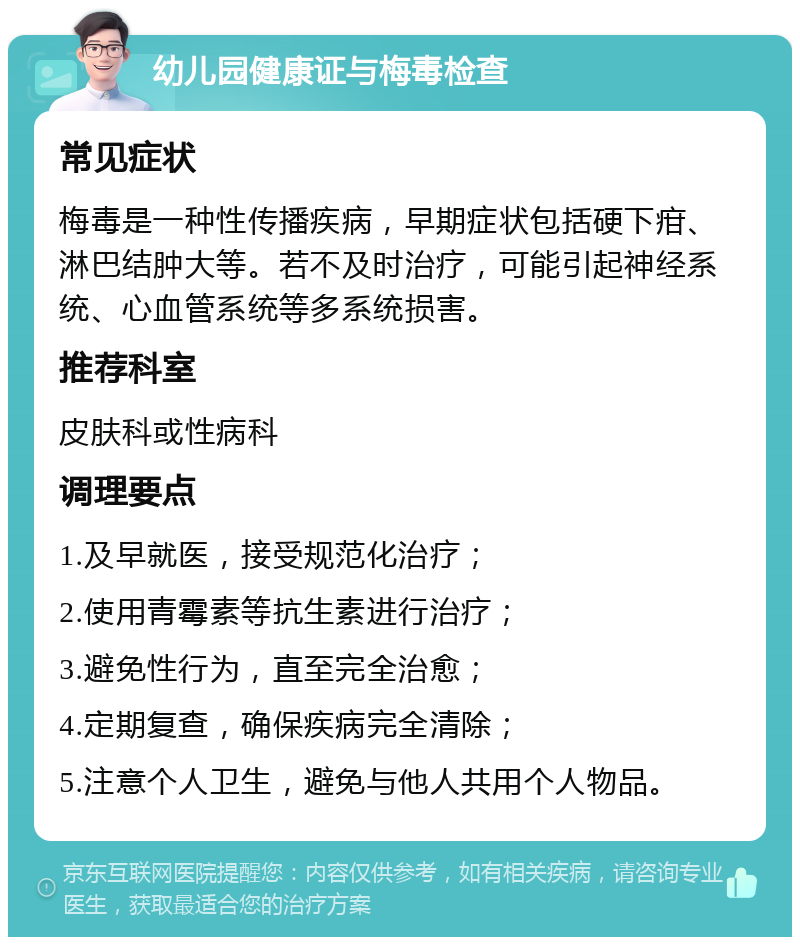 幼儿园健康证与梅毒检查

常见症状

梅毒是一种性传播疾病，早期症状包括硬下疳、淋巴结肿大等。若不及时治疗，可能引起神经系统、心血管系统等多系统损害。

推荐科室

皮肤科或性病科

调理要点

1.及早就医，接受规范化治疗；

2.使用青霉素等抗生素进行治疗；

3.避免性行为，直至完全治愈；

4.定期复查，确保疾病完全清除；

5.注意个人卫生，避免与他人共用个人物品。

京东互联网医院提醒您：内容仅供参考，如有相关疾病，请咨询专业医生，获取最适合您的治疗方案